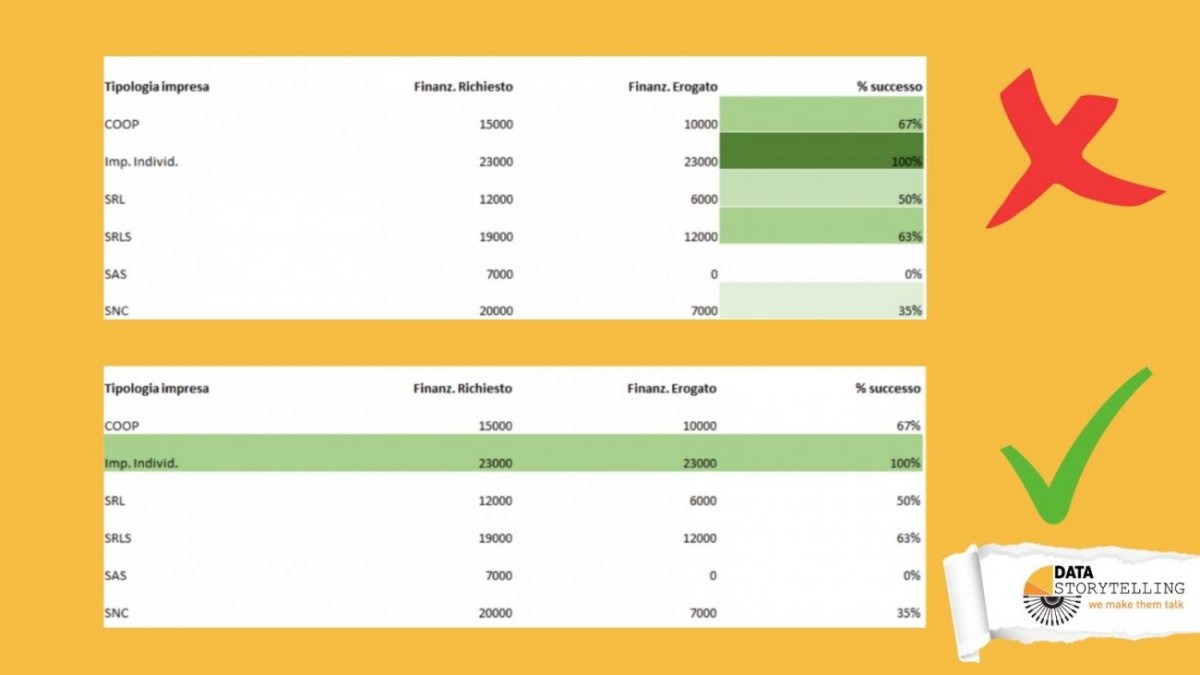 | Tipologia impresa | Finanz. Richiesto | Finanz. Erogato | % successo |
|---|---|---|---|
| COOP | 15000 | 10000 | 67% |
| Imp. Individ. | 23000 | 23000 | 100% |
| SRL | 12000 | 6000 | 50% |
| SRLS | 19000 | 12000 | 63% |
| SAS | 7000 | 0 | 0% |
| SNC | 20000 | 7000 | 35% |

| Tipologia impresa | Finanz. Richiesto | Finanz. Erogato | % successo |
|---|---|---|---|
| COOP | 15000 | 10000 | 67% |
| Imp. Individ. | 23000 | 23000 | 100% |
| SRL | 12000 | 6000 | 50% |
| SRLS | 19000 | 12000 | 63% |
| SAS | 7000 | 0 | 0% |
| SNC | 20000 | 7000 | 35% |

DATA STORYTELLING
we make them talk